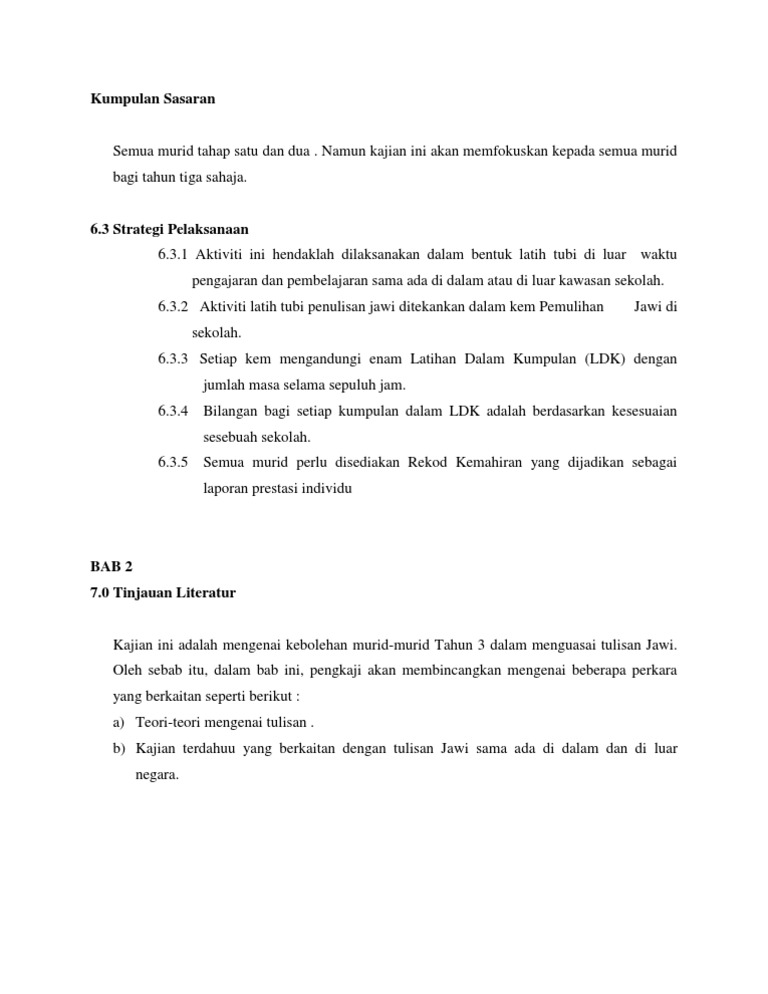 Kumpulan Sasaran

Semua murid tahap satu dan dua . Namun kajian ini akan memfokuskan kepada semua murid bagi tahun tiga sahaja.

6.3 Strategi Pelaksanaan

6.3.1 Aktiviti ini hendaklah dilaksanakan dalam bentuk latih tubi di luar waktu pengajaran dan pembelajaran sama ada di dalam atau di luar kawasan sekolah.

6.3.2 Aktiviti latih tubi penulisan jawi ditekankan dalam kem Pemulihan Jawi di sekolah.

6.3.3 Setiap kem mengandungi enam Latihan Dalam Kumpulan (LDK) dengan jumlah masa selama sepuluh jam.

6.3.4 Bilangan bagi setiap kumpulan dalam LDK adalah berdasarkan kesesuaian sesebuah sekolah.

6.3.5 Semua murid perlu disediakan Rekod Kemahiran yang dijadikan sebagai laporan prestasi individu

BAB 2
7.0 Tinjauan Literatur

Kajian ini adalah mengenai kebolehan murid-murid Tahun 3 dalam menguasai tulisan Jawi. Oleh sebab itu, dalam bab ini, pengkaji akan membincangkan mengenai beberapa perkara yang berkaitan seperti berikut :

a) Teori-teori mengenai tulisan .

b) Kajian terdahuu yang berkaitan dengan tulisan Jawi sama ada di dalam dan di luar negara.